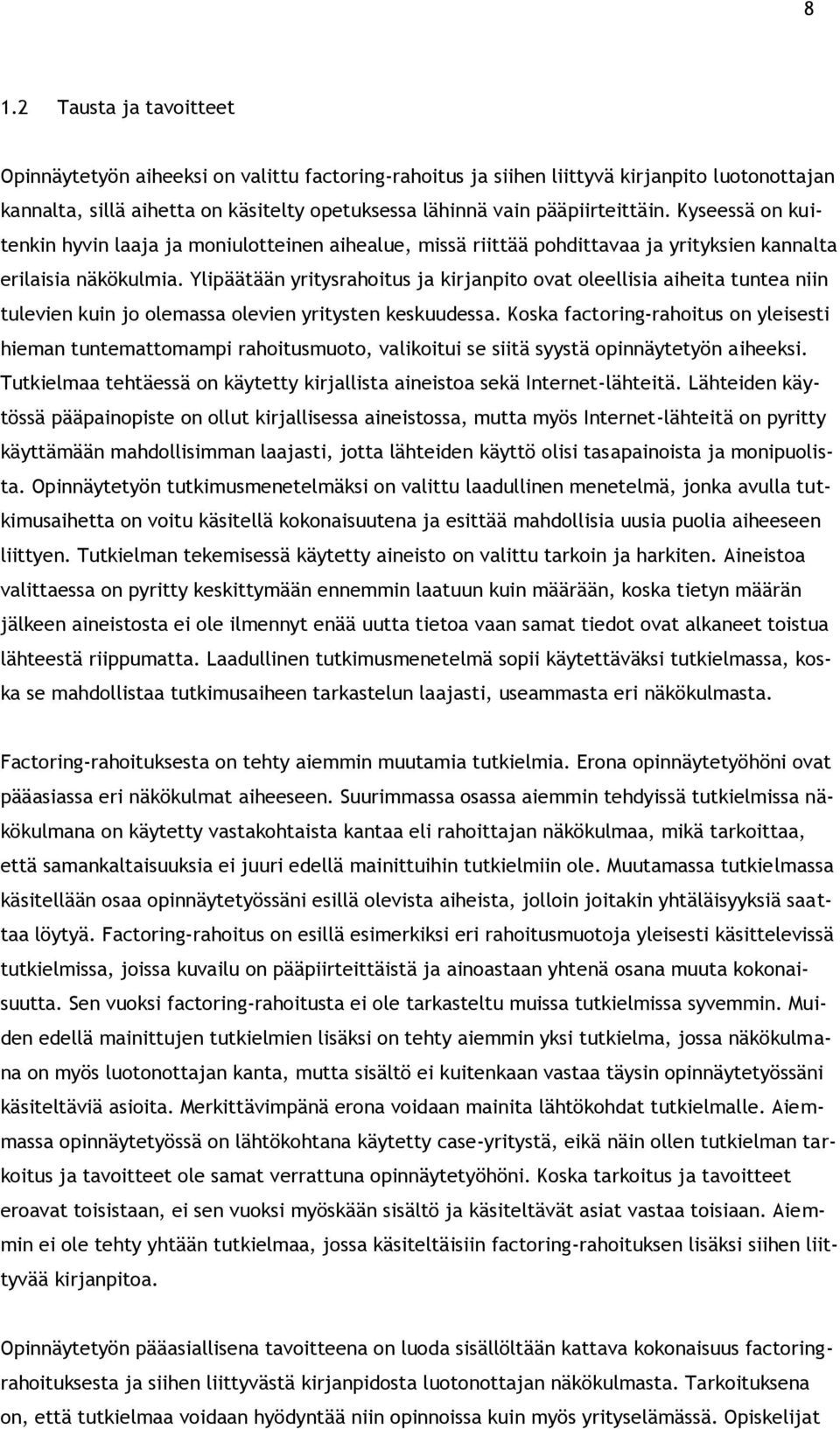 8

1.2 Tausta ja tavoitteet

Opinnäytetyön aiheeksi on valittu factoring-rahoitus ja siihen liittyvä kirjanpito luotonottajan kannalta, sillä aihetta on käsitelty opetuksessa lähinnä vain pääpiirteittäin. Kyseessä on kuitenkin hyvin laaja ja moniulotteinen aihealue, missä riittää pohdittavaa ja yrityksien kannalta erilaisia näkökulmia. Ylipäätään yritysrahoitus ja kirjanpito ovat oleellisia aiheita tuntea niin tulevien kuin jo olemassa olevien yritysten keskuudessa. Koska factoring-rahoitus on yleisesti hieman tuntemattomampi rahoitusmuoto, valikoitui se siitä syystä opinnäytetyön aiheeksi. Tutkielmaa tehtäessä on käytetty kirjallista aineistoa sekä Internet-lähteitä. Lähteiden käytössä pääpainopiste on ollut kirjallisessa aineistossa, mutta myös Internet-lähteitä on pyritty käyttämään mahdollisimman laajasti, jotta lähteiden käyttö olisi tasapainoista ja monipuolista. Opinnäytetyön tutkimusmenetelmäksi on valittu laadullinen menetelmä, jonka avulla tutkimusaihetta on voitu käsitellä kokonaisuutena ja esittää mahdollisia uusia puolia aiheeseen liittyen. Tutkielman tekemisessä käytetty aineisto on valittu tarkoin ja harkiten. Aineistoa valittaessa on pyritty keskittymään ennemmin laatuun kuin määrään, koska tietyn määrän jälkeen aineistosta ei ole ilmennyt enää uutta tietoa vaan samat tiedot ovat alkaneet toistua lähteestä riippumatta. Laadullinen tutkimusmenetelmä sopii käytettäväksi tutkielmassa, koska se mahdollistaa tutkimusaiheen tarkastelun laajasti, useammasta eri näkökulmasta.

Factoring-rahoituksesta on tehty aiemmin muutamia tutkielmia. Erona opinnäytetyöhöni ovat pääasiassa eri näkökulmat aiheeseen. Suurimmassa osassa aiemmin tehdyissä tutkielmissa näkökulmana on käytetty vastakohtaista kantaa eli rahoittajan näkökulmaa, mikä tarkoittaa, että samankaltaisuuksia ei juuri edellä mainittuihin tutkielmiin ole. Muutamassa tutkielmassa käsitellään osaa opinnäytetyössäni esillä olevista aiheista, jolloin joitakin yhtäläisyyksiä saattaa löytyä. Factoring-rahoitus on esillä esimerkiksi eri rahoitusmuotoja yleisesti käsittelevissä tutkielmissa, joissa kuvailu on pääpiirteittäistä ja ainoastaan yhtenä osana muuta kokonaisuutta. Sen vuoksi factoring-rahoitusta ei ole tarkasteltu muissa tutkielmissa syvemmin. Muiden edellä mainittujen tutkielmien lisäksi on tehty aiemmin yksi tutkielma, jossa näkökulmana on myös luotonottajan kanta, mutta sisältö ei kuitenkaan vastaa täysin opinnäytetyössäni käsiteltäviä asioita. Merkittävimpänä erona voidaan mainita lähtökohdat tutkielmalle. Aiemmassa opinnäytetyössä on lähtökohtana käytetty case-yritystä, eikä näin ollen tutkielman tarkoitus ja tavoitteet ole samat verrattuna opinnäytetyöhöni. Koska tarkoitus ja tavoitteet eroavat toisistaan, ei sen vuoksi myöskään sisältö ja käsiteltävät asiat vastaa toisiaan. Aiemmin ei ole tehty yhtään tutkielmaa, jossa käsiteltäisiin factoring-rahoituksen lisäksi siihen liittyvää kirjanpitoa.

Opinnäytetyön pääasiallisena tavoitteena on luoda sisällöltään kattava kokonaisuus factoring-rahoituksesta ja siihen liittyvästä kirjanpidosta luotonottajan näkökulmasta. Tarkoituksena on, että tutkielmaa voidaan hyödyntää niin opinnoissa kuin myös yrityselämässä. Opiskelijat